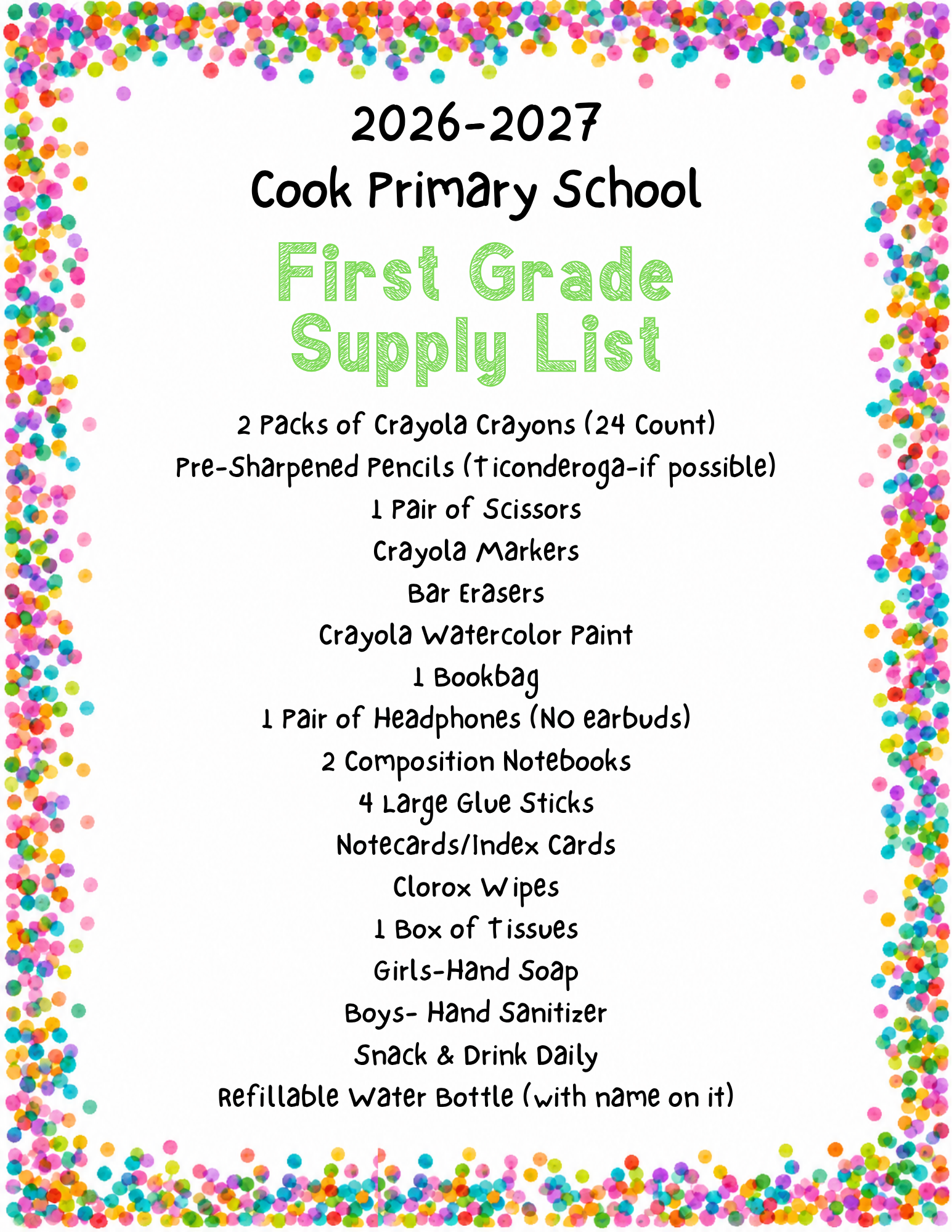 2026-2027
Cook Primary School

First Grade
Supply List

2 Packs of Crayola Crayons (24 Count)
Pre-Sharpened Pencils (Ticonderoga-if possible)
1 Pair of Scissors
Crayola Markers
Bar Erasers
Crayola Watercolor Paint
1 Bookbag
1 Pair of Headphones (NO earbuds)
2 Composition Notebooks
4 Large Glue Sticks
Notecards/Index Cards
Clorox Wipes
1 Box of Tissues
Girls-Hand Soap
Boys- Hand Sanitizer
Snack & Drink Daily
Refillable Water Bottle (with name on it)